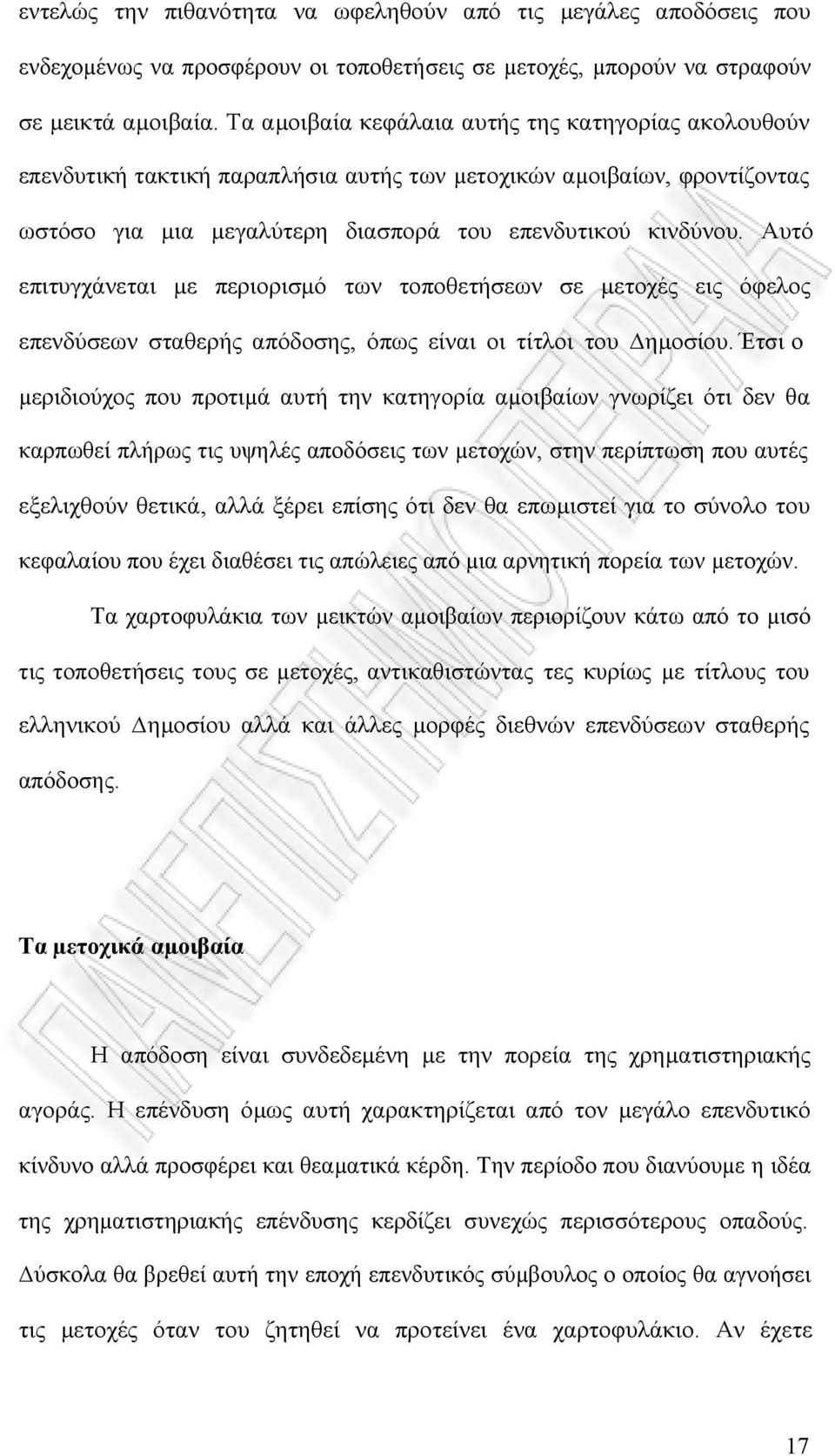 εντελώς την πιθανότητα να ωφεληθούν από τις μεγάλες αποδόσεις που ενδεχομένως να προσφέρουν οι τοποθετήσεις σε μετοχές, μπορούν να στραφούν σε μεικτά αμοιβαία. Τα αμοιβαία κεφάλαια αυτής της κατηγορίας ακολουθούν επενδυτική τακτική παραπλήσια αυτής των μετοχικών αμοιβαίων, φροντίζοντας ωστόσο για μια μεγαλύτερη διασπορά του επενδυτικού κινδύνου. Αυτό επιτυγχάνεται με περιορισμό των τοποθετήσεων σε μετοχές εις όφελος επενδύσεων σταθερής απόδοσης, όπως είναι οι τίτλοι του Δημοσίου. Έτσι ο μεριδιούχος που προτιμά αυτή την κατηγορία αμοιβαίων γνωρίζει ότι δεν θα καρπωθεί πλήρως τις υψηλές αποδόσεις των μετοχών, στην περίπτωση που αυτές εξελιχθούν θετικά, αλλά ξέρει επίσης ότι δεν θα επωμιστεί για το σύνολο του κεφαλαίου που έχει διαθέσει τις απώλειες από μια αρνητική πορεία των μετοχών.

Τα χαρτοφυλάκια των μεικτών αμοιβαίων περιορίζουν κάτω από το μισό τις τοποθετήσεις τους σε μετοχές, αντικαθιστώντας τες κυρίως με τίτλους του ελληνικού Δημοσίου αλλά και άλλες μορφές διεθνών επενδύσεων σταθερής απόδοσης.

Τα μετοχικά αμοιβαία

Η απόδοση είναι συνδεδεμένη με την πορεία της χρηματιστηριακής αγοράς. Η επένδυση όμως αυτή χαρακτηρίζεται από τον μεγάλο επενδυτικό κίνδυνο αλλά προσφέρει και θεαματικά κέρδη. Την περίοδο που διανύουμε η ιδέα της χρηματιστηριακής επένδυσης κερδίζει συνεχώς περισσότερους οπαδούς. Δύσκολα θα βρεθεί αυτή την εποχή επενδυτικός σύμβουλος ο οποίος θα αγνοήσει τις μετοχές όταν του ζητηθεί να προτείνει ένα χαρτοφυλάκιο. Αν έχετε

17